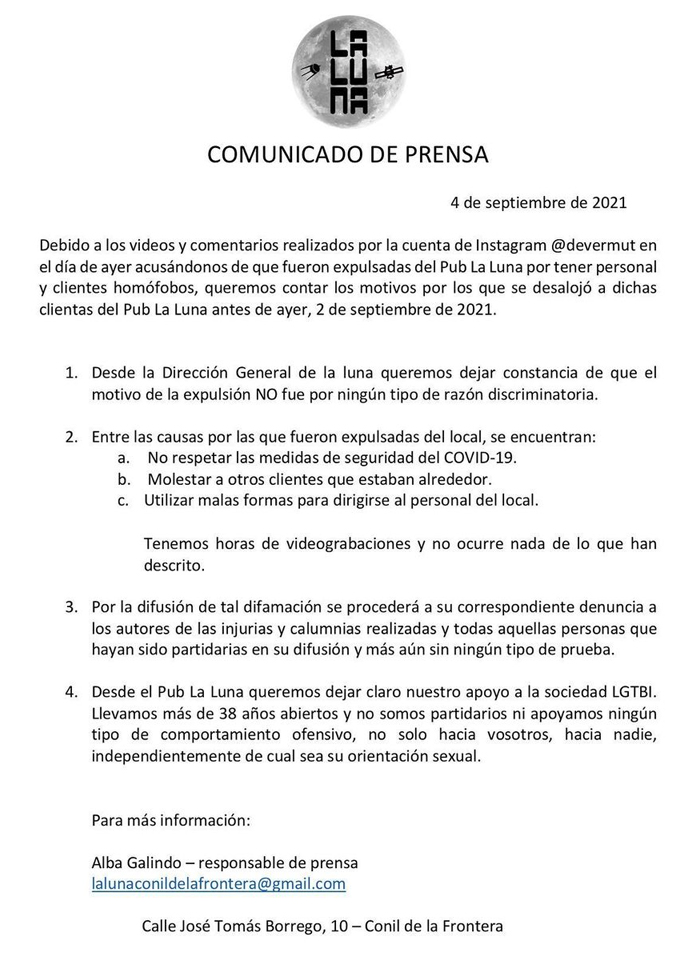 LA LU NA

COMUNICADO DE PRENSA

4 de septiembre de 2021

Debido a los videos y comentarios realizados por la cuenta de Instagram @devermut en el día de ayer acusándonos de que fueron expulsadas del Pub La Luna por tener personal y clientes homófobos, queremos contar los motivos por los que se desalojó a dichas clientas del Pub La Luna antes de ayer, 2 de septiembre de 2021.

1. Desde la Dirección General de la luna queremos dejar constancia de que el motivo de la expulsión NO fue por ningún tipo de razón discriminatoria.

2. Entre las causas por las que fueron expulsadas del local, se encuentran:
a. No respetar las medidas de seguridad del COVID-19.
b. Molestar a otros clientes que estaban alrededor.
c. Utilizar malas formas para dirigirse al personal del local.

Tenemos horas de videograbaciones y no ocurre nada de lo que han descrito.

3. Por la difusión de tal difamación se procederá a su correspondiente denuncia a los autores de las injurias y calumnias realizadas y todas aquellas personas que hayan sido partidarias en su difusión y más aún sin ningún tipo de prueba.

4. Desde el Pub La Luna queremos dejar claro nuestro apoyo a la sociedad LGTBI. Llevamos más de 38 años abiertos y no somos partidarios ni apoyamos ningún tipo de comportamiento ofensivo, no solo hacia vosotros, hacia nadie, independientemente de cual sea su orientación sexual.

Para más información:

Alba Galindo – responsable de prensa
lalunaconildelafrontera@gmail.com

Calle José Tomás Borrego, 10 – Conil de la Frontera